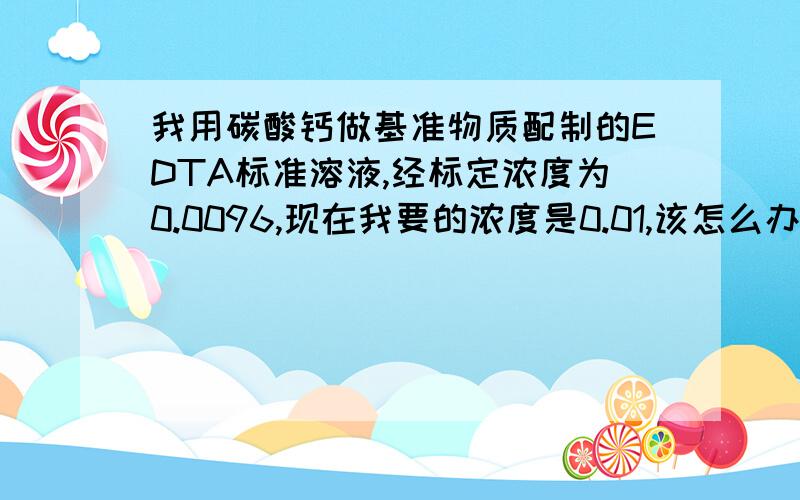 我用碳酸钙做基准物质配制的EDTA标准溶液,经标定浓度为0.0096,现在我要的浓度是0.01,该怎么办